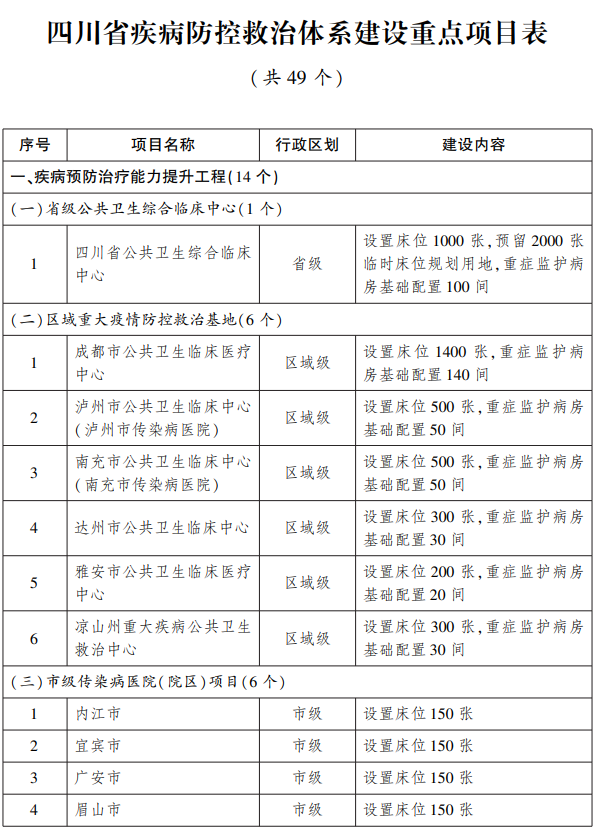 四川省疾病防控救治体系建设重点项目表

（共49个）

| 序号 | 项目名称 | 行政区划 | 建设内容 |
|---|---|---|---|
| 一、疾病预防治疗能力提升工程（14个） | | | |
| （一）省级公共卫生综合临床中心（1个） | | | |
| 1 | 四川省公共卫生综合临床中心 | 省级 | 设置床位1000张，预留2000张临时床位规划用地，重症监护病房基础配置100间 |
| （二）区域重大疫情防控救治基地（6个） | | | |
| 1 | 成都市公共卫生临床医疗中心 | 区域级 | 设置床位1400张，重症监护病房基础配置140间 |
| 2 | 泸州市公共卫生临床中心（泸州市传染病医院） | 区域级 | 设置床位500张，重症监护病房基础配置50间 |
| 3 | 南充市公共卫生临床中心（南充市传染病医院） | 区域级 | 设置床位500张，重症监护病房基础配置50间 |
| 4 | 达州市公共卫生临床中心 | 区域级 | 设置床位300张，重症监护病房基础配置30间 |
| 5 | 雅安市公共卫生临床医疗中心 | 区域级 | 设置床位200张，重症监护病房基础配置20间 |
| 6 | 凉山州重大疾病公共卫生救治中心 | 区域级 | 设置床位300张，重症监护病房基础配置30间 |
| （三）市级传染病医院（院区）项目（6个） | | | |
| 1 | 内江市 | 市级 | 设置床位150张 |
| 2 | 宜宾市 | 市级 | 设置床位150张 |
| 3 | 广安市 | 市级 | 设置床位150张 |
| 4 | 眉山市 | 市级 | 设置床位150张 |